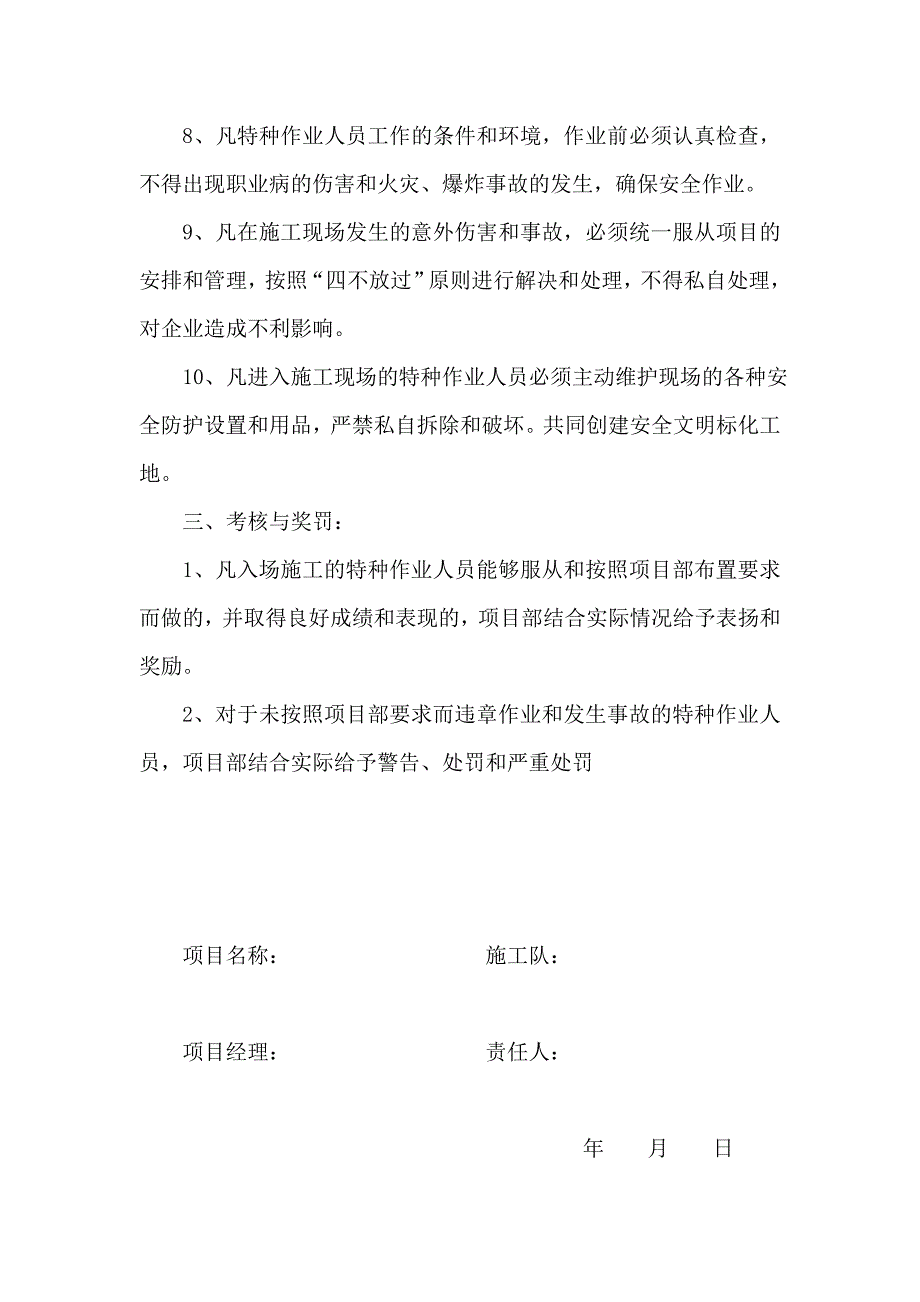 8、凡特种作业人员工作的条件和环境，作业前必须认真检查，不得出现职业病的伤害和火灾、爆炸事故的发生，确保安全作业。

9、凡在施工现场发生的意外伤害和事故，必须统一服从项目的安排和管理，按照“四不放过”原则进行解决和处理，不得私自处理，对企业造成不利影响。

10、凡进入施工现场的特种作业人员必须主动维护现场的各种安全防护设置和用品，严禁私自拆除和破坏。共同创建安全文明标化工地。

三、考核与奖罚：

1、凡入场施工的特种作业人员能够服从和按照项目部布置要求而做的，并取得良好成绩和表现的，项目部结合实际情况给予表扬和奖励。

2、对于未按照项目部要求而违章作业和发生事故的特种作业人员，项目部结合实际给予警告、处罚和严重处罚

项目名称：　　　　　　　施工队：

项目经理：　　　　　　　责任人：

年　　月　　日